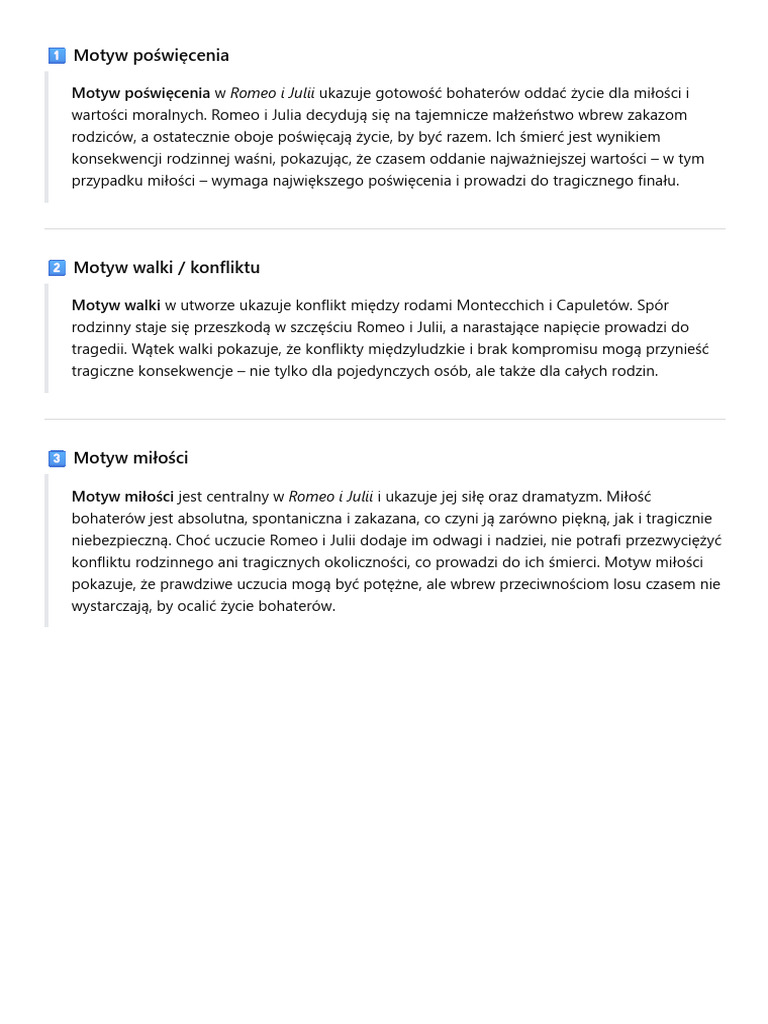 1 Motyw poświęcenia

Motyw poświęcenia w Romeo i Julii ukazuje gotowość bohaterów oddać życie dla miłości i wartości moralnych. Romeo i Julia decydują się na tajemnicze małżeństwo wbrew zakazom rodziców, a ostatecznie oboje poświęcają życie, by być razem. Ich śmierć jest wynikiem konsekwencji rodzinnej waśni, pokazując, że czasem oddanie najważniejszej wartości – w tym przypadku miłości – wymaga największego poświęcenia i prowadzi do tragicznego finału.

2 Motyw walki / konfliktu

Motyw walki w utworze ukazuje konflikt między rodami Montecchich i Capuletów. Spór rodzinny staje się przeszkodą w szczęściu Romeo i Julii, a narastające napięcie prowadzi do tragedii. Wątek walki pokazuje, że konflikty międzyludzkie i brak kompromisu mogą przynieść tragiczne konsekwencje – nie tylko dla pojedynczych osób, ale także dla całych rodzin.

3 Motyw miłości

Motyw miłości jest centralny w Romeo i Julii i ukazuje jej siłę oraz dramatyzm. Miłość bohaterów jest absolutna, spontaniczna i zakazana, co czyni ją zarówno piękną, jak i tragicznie niebezpieczną. Choć uczucie Romeo i Julii dodaje im odwagi i nadziei, nie potrafi przezwyciężyć konfliktu rodzinnego ani tragicznych okoliczności, co prowadzi do ich śmierci. Motyw miłości pokazuje, że prawdziwe uczucia mogą być potężne, ale wbrew przeciwnościom losu czasem nie wystarczają, by ocalić życie bohaterów.